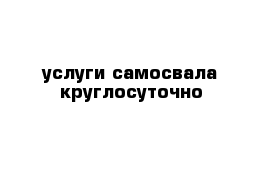 услуги самосвала круглосуточно